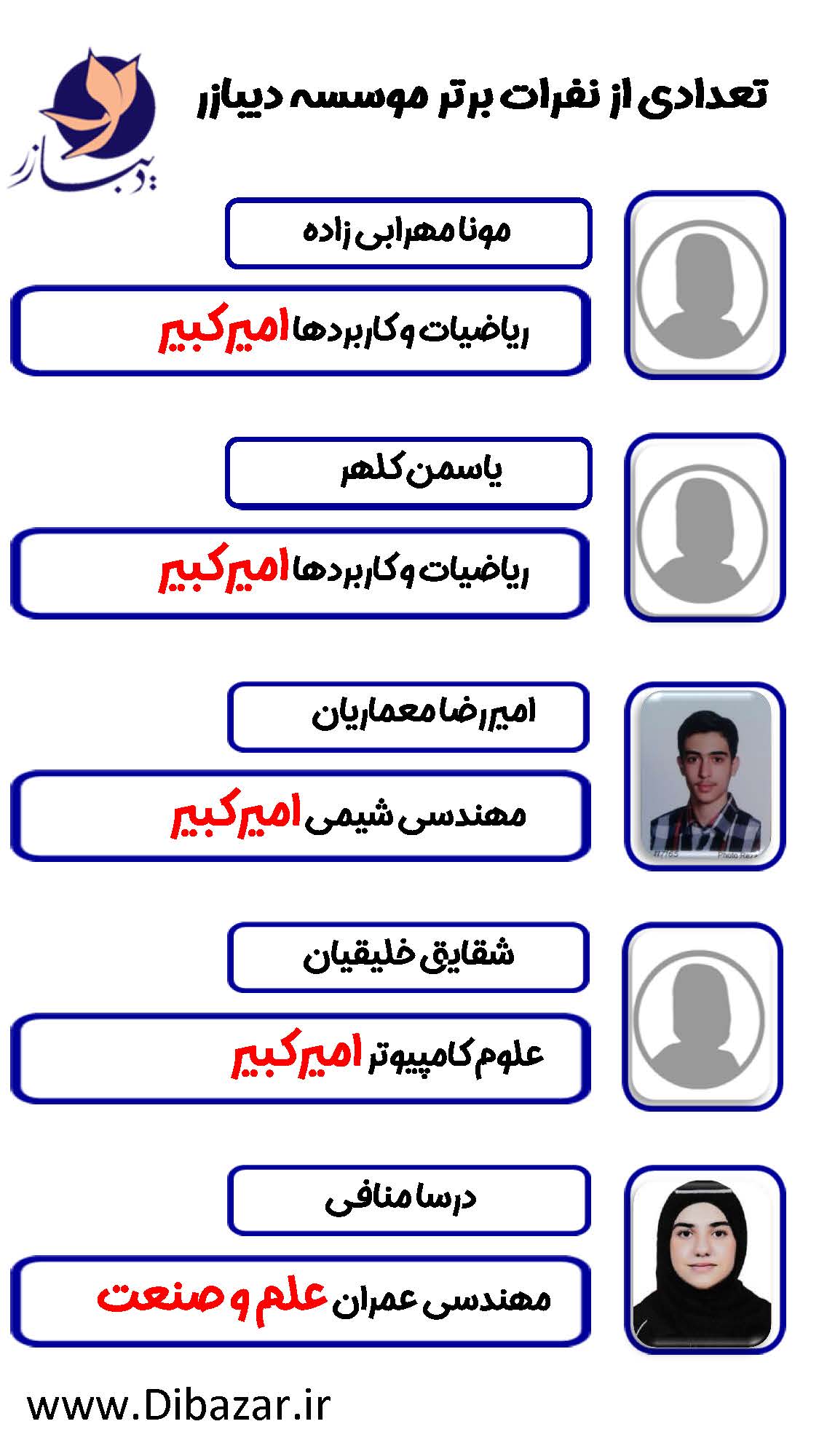 تعدادی از نفرات برتر موسسه دیبازر

دیبازر

مونا مهرابی زاده

ریاضیات و کاربردها امیرکبیر

یاسمن کلهر

ریاضیات و کاربردها امیرکبیر

امیررضا معماریان

مهندسی شیمی امیرکبیر

شقایق خلیقیان

علوم کامپیوتر امیرکبیر

درسا منافی

مهندسی عمران علم و صنعت

www.Dibazar.ir